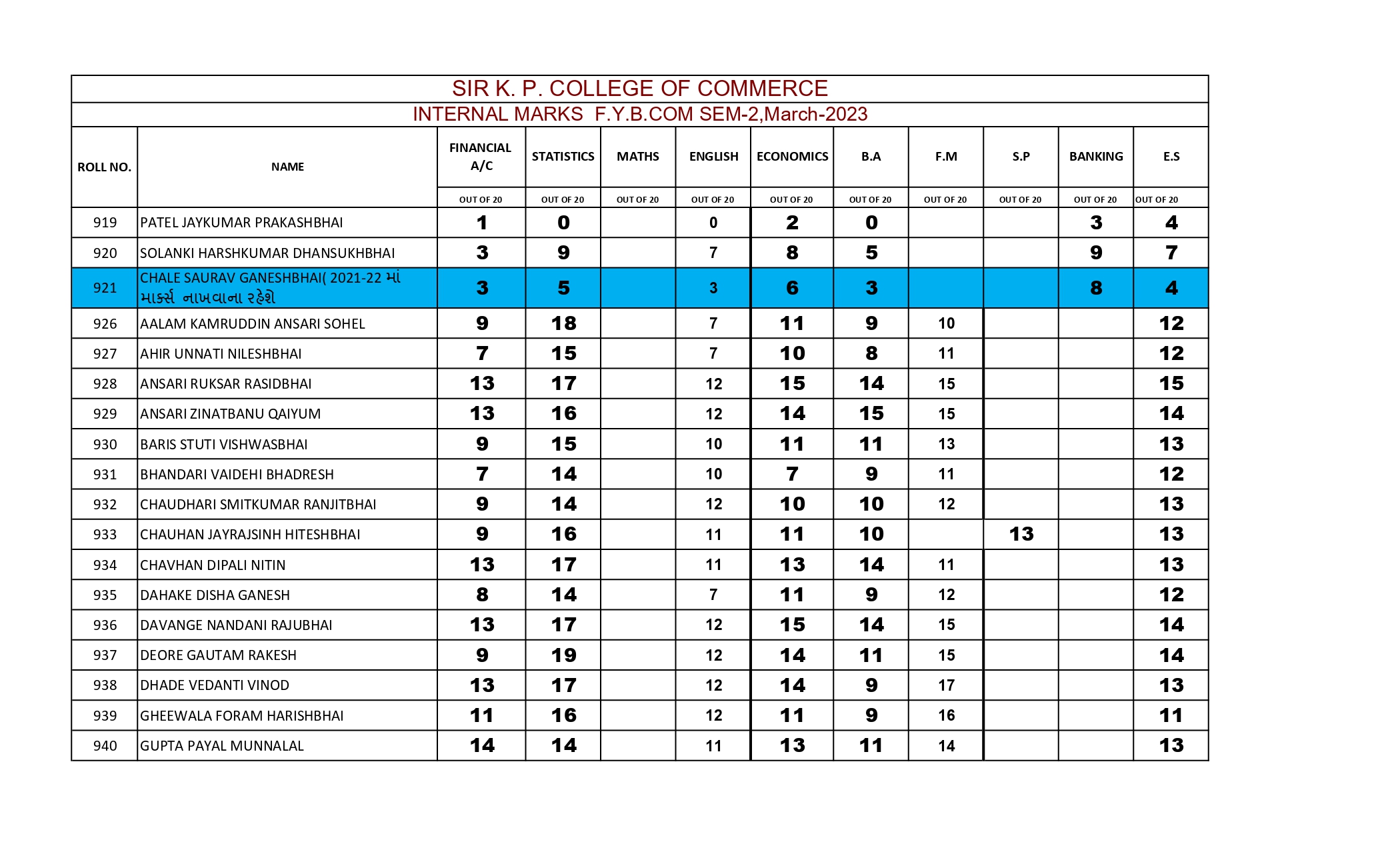 SIR K. P. COLLEGE OF COMMERCE

INTERNAL MARKS F.Y.B.COM SEM-2,March-2023

| ROLL NO. | NAME | FINANCIAL A/C | STATISTICS | MATHS | ENGLISH | ECONOMICS | B.A | F.M | S.P | BANKING | E.S |
|---|---|---|---|---|---|---|---|---|---|---|---|
| | | OUT OF 20 | OUT OF 20 | OUT OF 20 | OUT OF 20 | OUT OF 20 | OUT OF 20 | OUT OF 20 | OUT OF 20 | OUT OF 20 | OUT OF 20 |
| 919 | PATEL JAYKUMAR PRAKASHBHAI | 1 | 0 | | 0 | 2 | 0 | | | 3 | 4 |
| 920 | SOLANKI HARSHKUMAR DHANSUKHBHAI | 3 | 9 | | 7 | 8 | 5 | | | 9 | 7 |
| 921 | CHALE SAURAV GANESHBHAI( 2021-22 માં માર્ક્સ નાખવાના રહેશે | 3 | 5 | | 3 | 6 | 3 | | | 8 | 4 |
| 926 | AALAM KAMRUDDIN ANSARI SOHEL | 9 | 18 | | 7 | 11 | 9 | 10 | | | 12 |
| 927 | AHIR UNNATI NILESHBHAI | 7 | 15 | | 7 | 10 | 8 | 11 | | | 12 |
| 928 | ANSARI RUKSAR RASIDBHAI | 13 | 17 | | 12 | 15 | 14 | 15 | | | 15 |
| 929 | ANSARI ZINATBANU QAIYUM | 13 | 16 | | 12 | 14 | 15 | 15 | | | 14 |
| 930 | BARIS STUTI VISHWASBHAI | 9 | 15 | | 10 | 11 | 11 | 13 | | | 13 |
| 931 | BHANDARI VAIDEHI BHADRESH | 7 | 14 | | 10 | 7 | 9 | 11 | | | 12 |
| 932 | CHAUDHARI SMITKUMAR RANJITBHAI | 9 | 14 | | 12 | 10 | 10 | 12 | | | 13 |
| 933 | CHAUHAN JAYRAJSINH HITESHBHAI | 9 | 16 | | 11 | 11 | 10 | | 13 | | 13 |
| 934 | CHAVHAN DIPALI NITIN | 13 | 17 | | 11 | 13 | 14 | 11 | | | 13 |
| 935 | DAHAKE DISHA GANESH | 8 | 14 | | 7 | 11 | 9 | 12 | | | 12 |
| 936 | DAVANGE NANDANI RAJUBHAI | 13 | 17 | | 12 | 15 | 14 | 15 | | | 14 |
| 937 | DEORE GAUTAM RAKESH | 9 | 19 | | 12 | 14 | 11 | 15 | | | 14 |
| 938 | DHADE VEDANTI VINOD | 13 | 17 | | 12 | 14 | 9 | 17 | | | 13 |
| 939 | GHEEWALA FORAM HARISHBHAI | 11 | 16 | | 12 | 11 | 9 | 16 | | | 11 |
| 940 | GUPTA PAYAL MUNNALAL | 14 | 14 | | 11 | 13 | 11 | 14 | | | 13 |